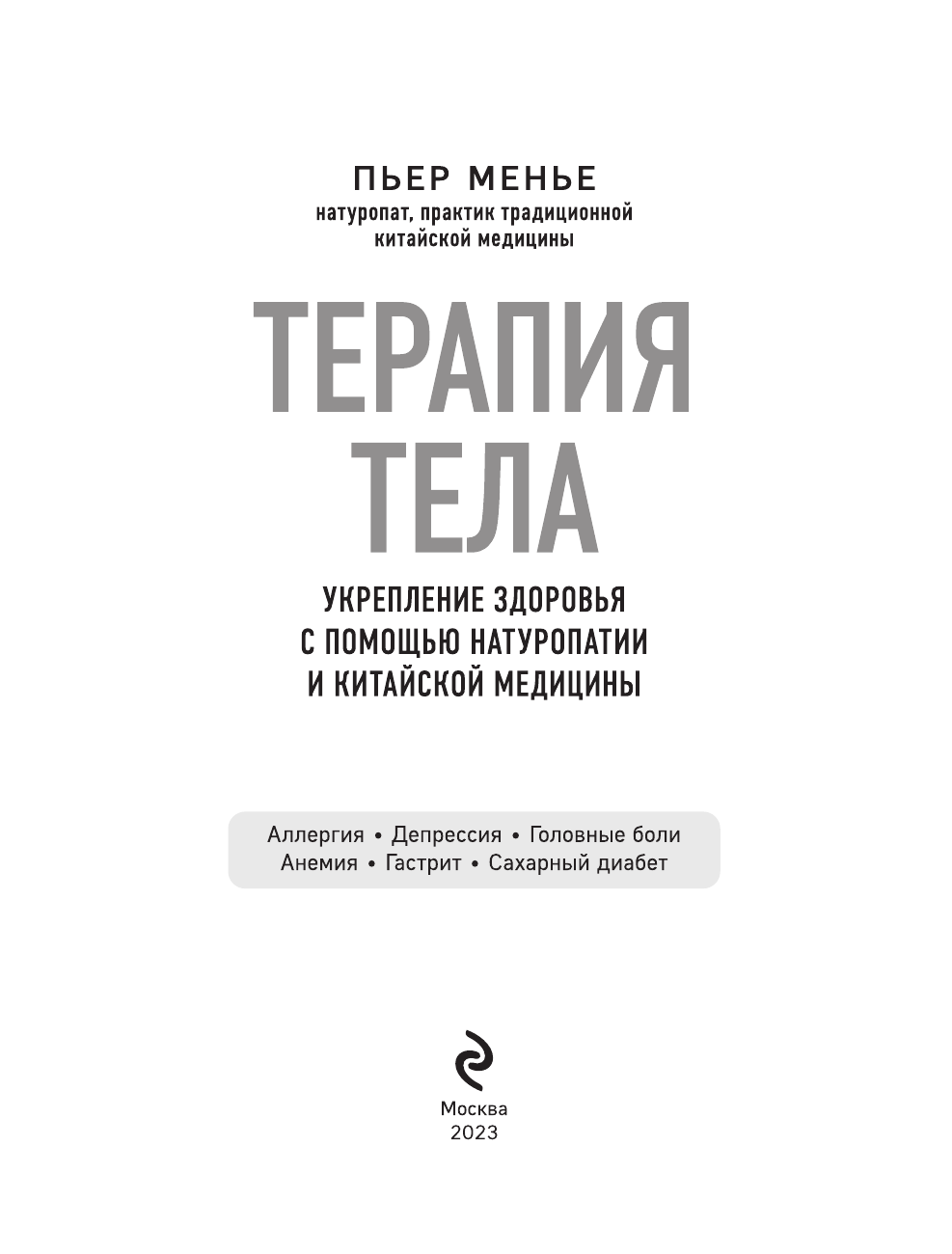 ПЬЕР МЕНЬЕ
натуропат, практик традиционной китайской медицины

ТЕРАПИЯ
ТЕЛА

УКРЕПЛЕНИЕ ЗДОРОВЬЯ
С ПОМОЩЬЮ НАТУРОПАТИИ
И КИТАЙСКОЙ МЕДИЦИНЫ

Аллергия • Депрессия • Головные боли
Анемия • Гастрит • Сахарный диабет

Москва
2023